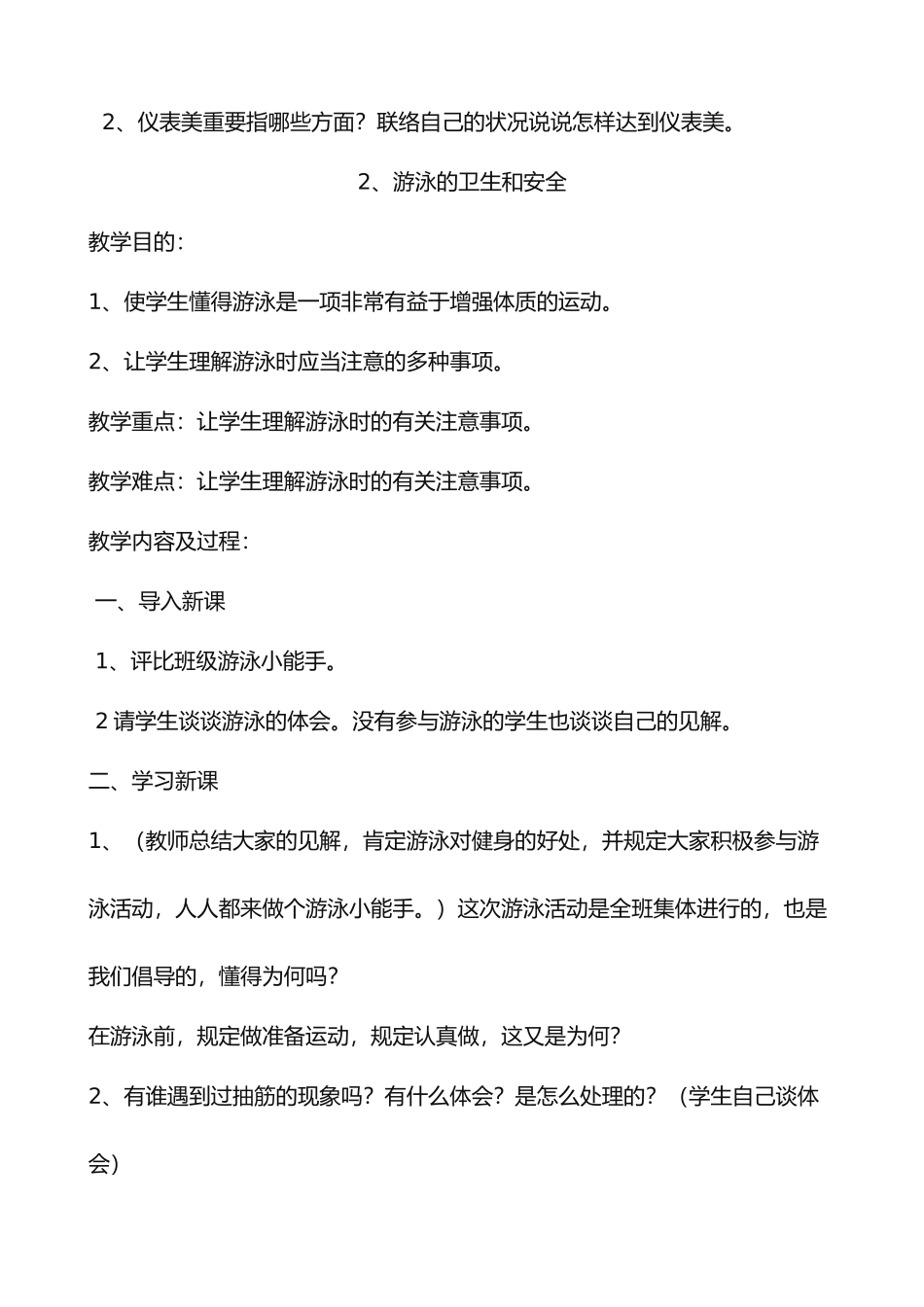 2、仪表美重要指哪些方面？联络自己的状况说说怎样达到仪表美。

2、游泳的卫生和安全

教学目的：

1、使学生懂得游泳是一项非常有益于增强体质的运动。

2、让学生理解游泳时应当注意的多种事项。

教学重点：让学生理解游泳时的有关注意事项。

教学难点：让学生理解游泳时的有关注意事项。

教学内容及过程：

一、导入新课

1、评比班级游泳小能手。

2 请学生谈谈游泳的体会。没有参与游泳的学生也谈谈自己的见解。

二、学习新课

1、（教师总结大家的见解，肯定游泳对健身的好处，并规定大家积极参与游泳活动，人人都来做个游泳小能手。）这次游泳活动是全班集体进行的，也是我们倡导的，懂得为何吗？

在游泳前，规定做准备运动，规定认真做，这又是为何？

2、有谁遇到过抽筋的现象吗？有什么体会？是怎么处理的？（学生自己谈体会）